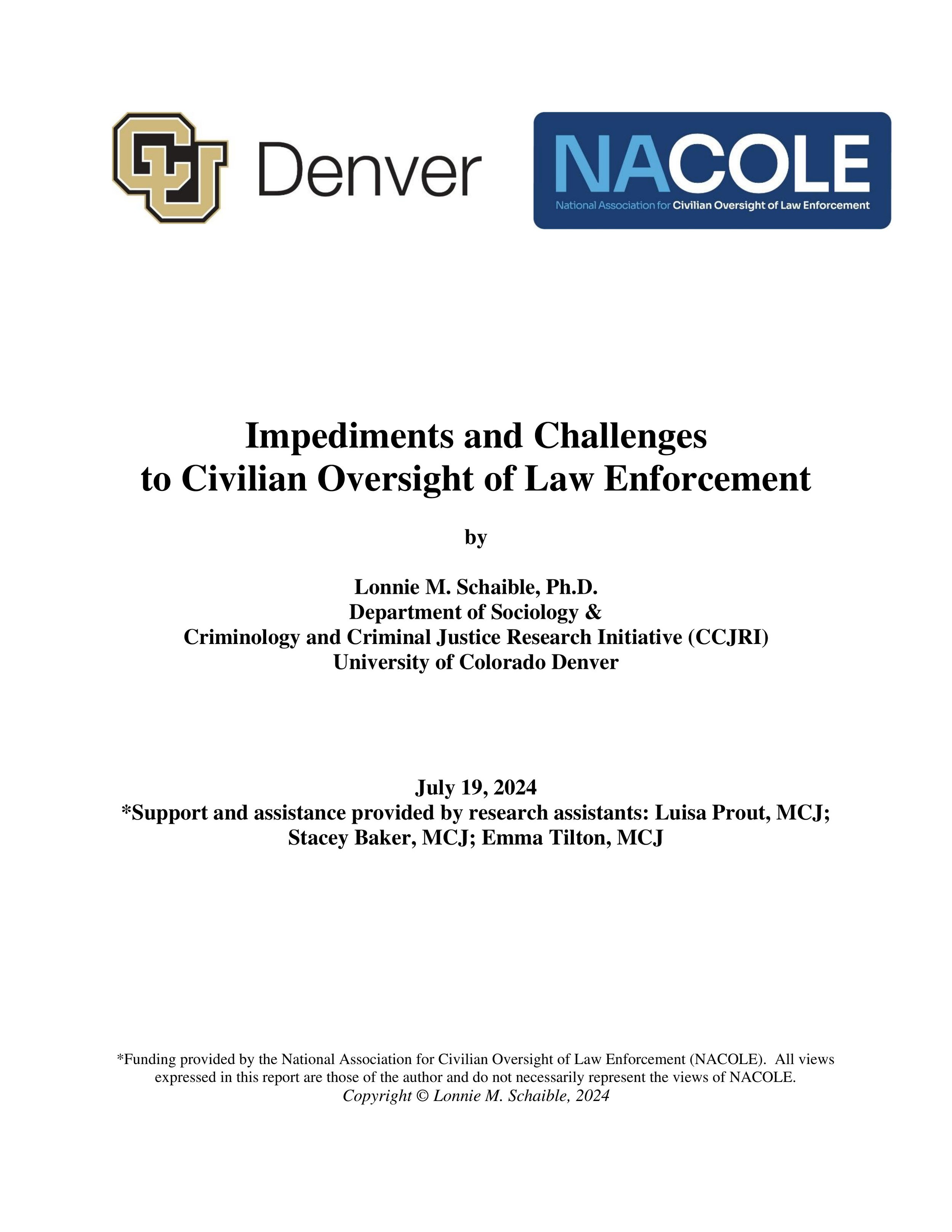 CU Denver

NACOLE
National Association for Civilian Oversight of Law Enforcement

Impediments and Challenges to Civilian Oversight of Law Enforcement

by

Lonnie M. Schaible, Ph.D.
Department of Sociology &
Criminology and Criminal Justice Research Initiative (CCJRI)
University of Colorado Denver

July 19, 2024
*Support and assistance provided by research assistants: Luisa Prout, MCJ; Stacey Baker, MCJ; Emma Tilton, MCJ

*Funding provided by the National Association for Civilian Oversight of Law Enforcement (NACOLE). All views expressed in this report are those of the author and do not necessarily represent the views of NACOLE.
Copyright © Lonnie M. Schaible, 2024